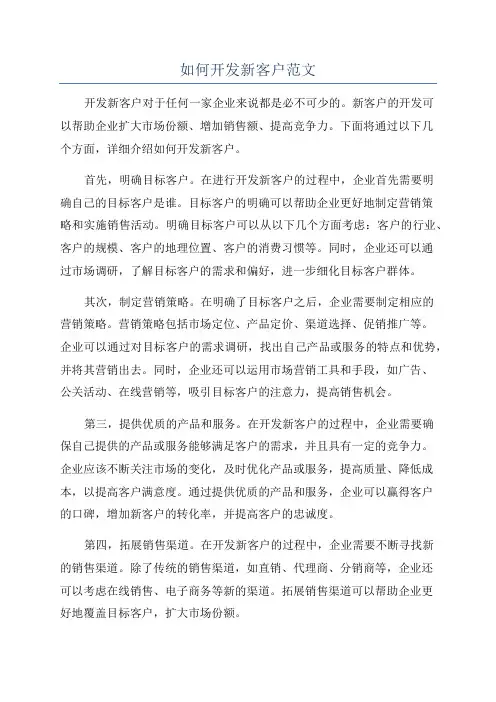 如何开发新客户范文

开发新客户对于任何一家企业来说都是必不可少的。新客户的开发可以帮助企业扩大市场份额、增加销售额、提高竞争力。下面将通过以下几个方面，详细介绍如何开发新客户。

首先，明确目标客户。在进行开发新客户的过程中，企业首先需要明确自己的目标客户是谁。目标客户的明确可以帮助企业更好地制定营销策略和实施销售活动。明确目标客户可以从以下几个方面考虑：客户的行业、客户的规模、客户的地理位置、客户的消费习惯等。同时，企业还可以通过市场调研，了解目标客户的需求和偏好，进一步细化目标客户群体。

其次，制定营销策略。在明确了目标客户之后，企业需要制定相应的营销策略。营销策略包括市场定位、产品定价、渠道选择、促销推广等。企业可以通过对目标客户的需求调研，找出自己产品或服务的特点和优势，并将其营销出去。同时，企业还可以运用市场营销工具和手段，如广告、公关活动、在线营销等，吸引目标客户的注意力，提高销售机会。

第三，提供优质的产品和服务。在开发新客户的过程中，企业需要确保自己提供的产品或服务能够满足客户的需求，并且具有一定的竞争力。企业应该不断关注市场的变化，及时优化产品或服务，提高质量、降低成本，以提高客户满意度。通过提供优质的产品和服务，企业可以赢得客户的口碑，增加新客户的转化率，并提高客户的忠诚度。

第四，拓展销售渠道。在开发新客户的过程中，企业需要不断寻找新的销售渠道。除了传统的销售渠道，如直销、代理商、分销商等，企业还可以考虑在线销售、电子商务等新的渠道。拓展销售渠道可以帮助企业更好地覆盖目标客户，扩大市场份额。